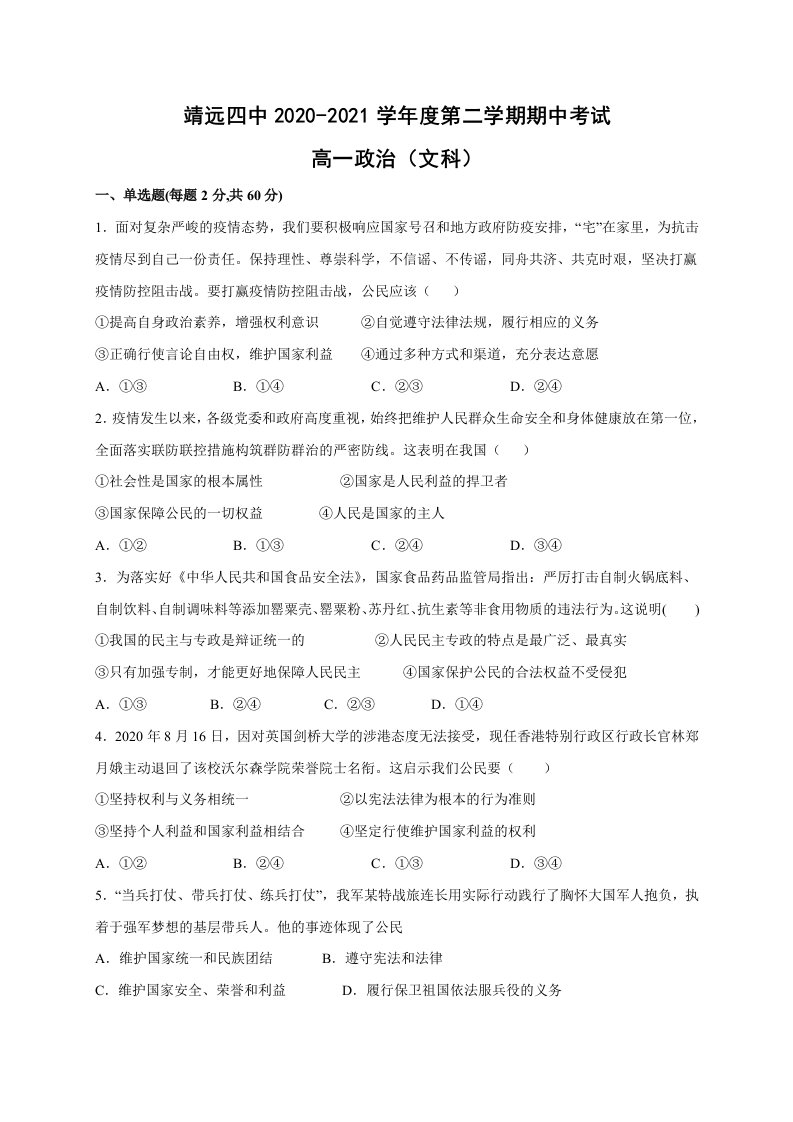 靖远四中2020-2021学年度第二学期期中考试

高一政治（文科）

一、单选题(每题2分,共60分)

1．面对复杂严峻的疫情态势，我们要积极响应国家号召和地方政府防疫安排，“宅”在家里，为抗击疫情尽到自己一份责任。保持理性、尊崇科学，不信谣、不传谣，同舟共济、共克时艰，坚决打赢疫情防控阻击战。要打赢疫情防控阻击战，公民应该（　）

①提高自身政治素养，增强权利意识　②自觉遵守法律法规，履行相应的义务

③正确行使言论自由权，维护国家利益　④通过多种方式和渠道，充分表达意愿

A．①③　B．①④　C．②③　D．②④

2．疫情发生以来，各级党委和政府高度重视，始终把维护人民群众生命安全和身体健康放在第一位，全面落实联防联控措施构筑群防群治的严密防线。这表明在我国（　）

①社会性是国家的根本属性　②国家是人民利益的捍卫者

③国家保障公民的一切权益　④人民是国家的主人

A．①②　B．①③　C．②④　D．③④

3．为落实好《中华人民共和国食品安全法》，国家食品药品监管局指出：严厉打击自制火锅底料、自制饮料、自制调味料等添加罂粟壳、罂粟粉、苏丹红、抗生素等非食用物质的违法行为。这说明(　)

①我国的民主与专政是辩证统一的　②人民民主专政的特点是最广泛、最真实

③只有加强专制，才能更好地保障人民民主　④国家保护公民的合法权益不受侵犯

A．①③　B．②④　C．②③　D．①④

4．2020年8月16日，因对英国剑桥大学的涉港态度无法接受，现任香港特别行政区行政长官林郑月娥主动退回了该校沃尔森学院荣誉院士名衔。这启示我们公民要（　）

①坚持权利与义务相统一　②以宪法法律为根本的行为准则

③坚持个人利益和国家利益相结合　④坚定行使维护国家利益的权利

A．①②　B．②④　C．①③　D．③④

5．“当兵打仗、带兵打仗、练兵打仗”，我军某特战旅连长用实际行动践行了胸怀大国军人抱负，执着于强军梦想的基层带兵人。他的事迹体现了公民

A．维护国家统一和民族团结　B．遵守宪法和法律

C．维护国家安全、荣誉和利益　D．履行保卫祖国依法服兵役的义务